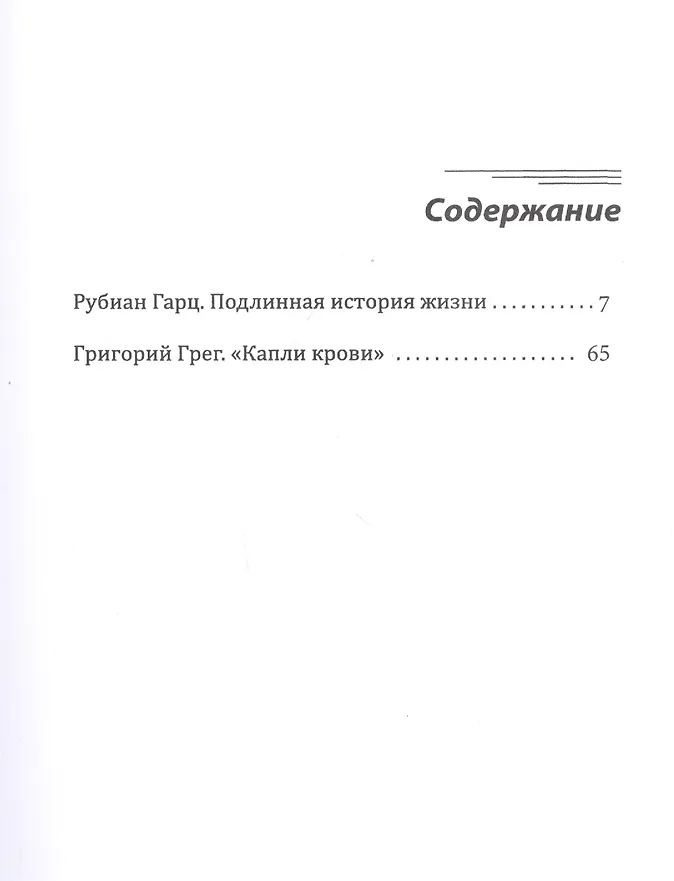 Содержание

Рубиан Гарц. Подлинная история жизни 7

Григорий Грег. «Капли крови» 65